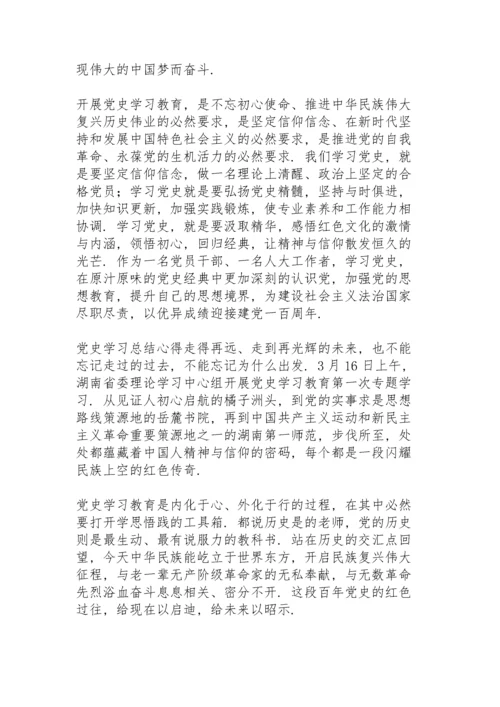 现伟大的中国梦而奋斗.

开展党史学习教育，是不忘初心使命、推进中华民族伟大复兴历史伟业的必然要求，是坚定信仰信念、在新时代坚持和发展中国特色社会主义的必然要求，是推进党的自我革命、永葆党的生机活力的必然要求. 我们学习党史，就是要坚定信仰信念，做一名理论上清醒、政治上坚定的合格党员；学习党史就是要弘扬党史精髓，坚持与时俱进，加快知识更新，加强实践锻炼，使专业素养和工作能力相协调. 学习党史，就是要汲取精华，感悟红色文化的激情与内涵，领悟初心，回归经典，让精神与信仰散发恒久的光芒. 作为一名党员干部、一名人大工作者，学习党史，在原汁原味的党史经典中更加深刻的认识党，加强党的思想教育，提升自己的思想境界，为建设社会主义法治国家尽职尽责，以优异成绩迎接建党一百周年.

党史学习总结心得走得再远、走到再光辉的未来，也不能忘记走过的过去，不能忘记为什么出发. 3月16日上午，湖南省委理论学习中心组开展党史学习教育第一次专题学习. 从见证人初心启航的橘子洲头，到党的实事求是思想路线策源地的岳麓书院，再到中国共产主义运动和新民主主义革命重要策源地之一的湖南第一师范，步伐所至，处处都蕴藏着中国人精神与信仰的密码，每个都是一段闪耀民族上空的红色传奇.

党史学习教育是内化于心、外化于行的过程，在其中必然要打开学思悟践的工具箱. 都说历史是的老师，党的历史则是最生动、最有说服力的教科书. 站在历史的交汇点回望，今天中华民族能屹立于世界东方，开启民族复兴伟大征程，与老一辈无产阶级革命家的无私奉献，与无数革命先烈浴血奋斗息息相关、密分不开. 这段百年党史的红色过往，给现在以启迪，给未来以昭示.